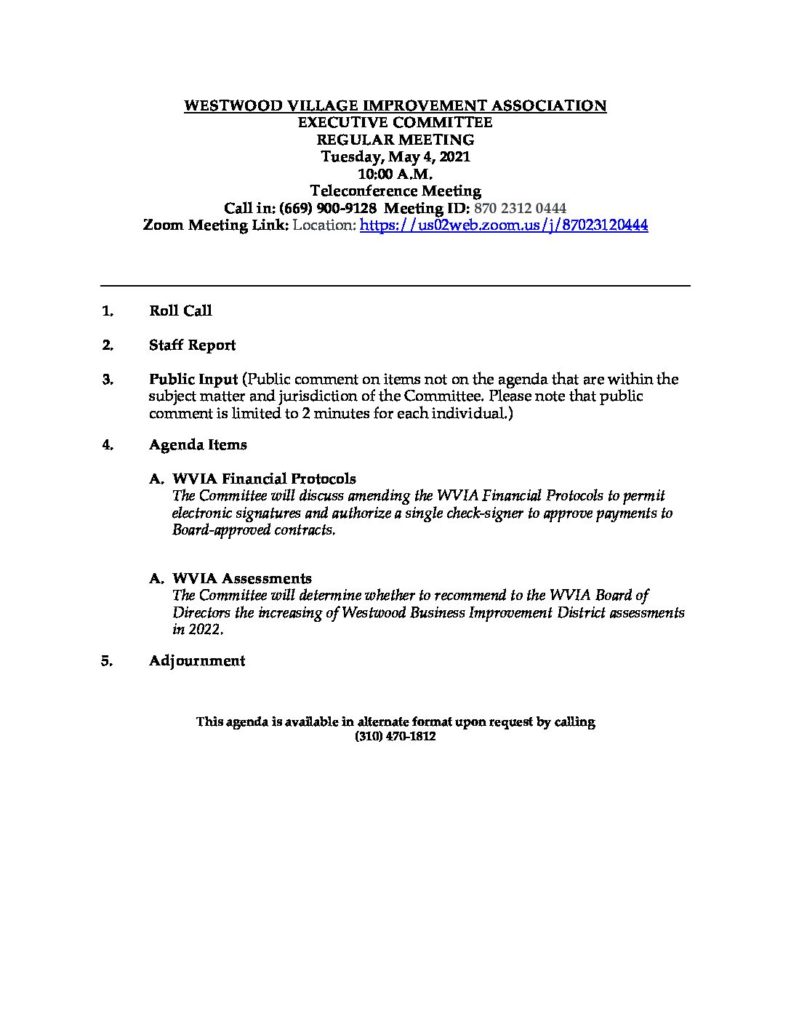 WESTWOOD VILLAGE IMPROVEMENT ASSOCIATION
EXECUTIVE COMMITTEE
REGULAR MEETING
Tuesday, May 4, 2021
10:00 A.M.
Teleconference Meeting
Call in: (669) 900-9128 Meeting ID: 870 2312 0444
Zoom Meeting Link: Location: https://us02web.zoom.us/j/87023120444

1. Roll Call

2. Staff Report

3. Public Input (Public comment on items not on the agenda that are within the subject matter and jurisdiction of the Committee. Please note that public comment is limited to 2 minutes for each individual.)

4. Agenda Items

A. WVIA Financial Protocols
The Committee will discuss amending the WVIA Financial Protocols to permit electronic signatures and authorize a single check-signer to approve payments to Board-approved contracts.

A. WVIA Assessments
The Committee will determine whether to recommend to the WVIA Board of Directors the increasing of Westwood Business Improvement District assessments in 2022.

5. Adjournment

This agenda is available in alternate format upon request by calling (310) 470-1812